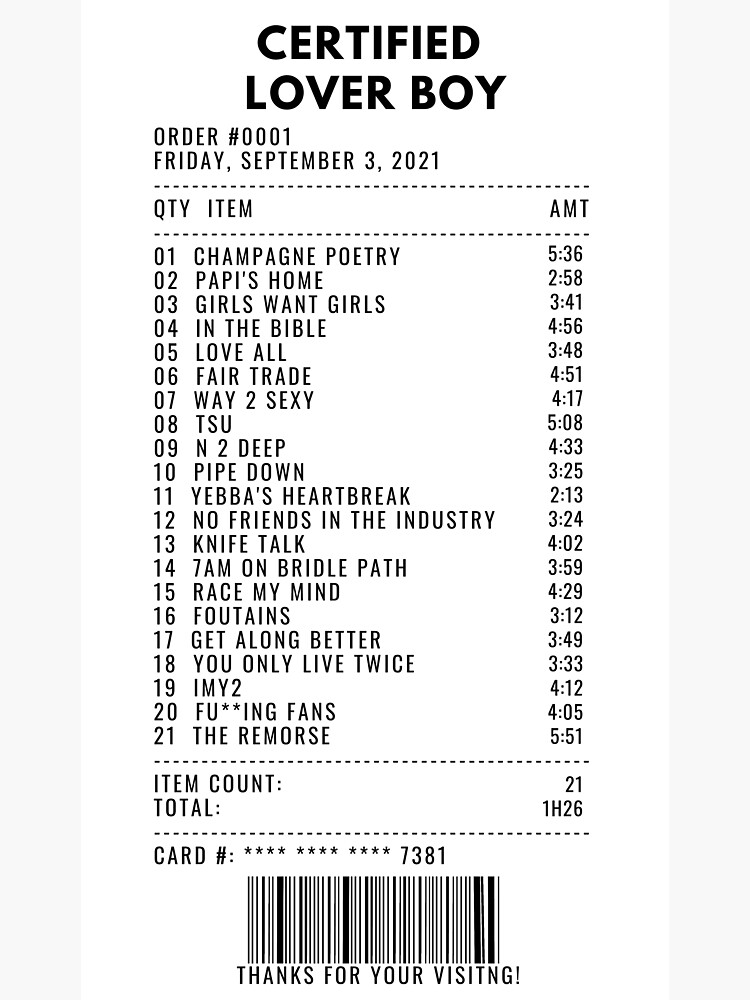 CERTIFIED LOVER BOY

ORDER #0001
FRIDAY, SEPTEMBER 3, 2021

| QTY | ITEM | AMT |
|---|---|---|
| 01 | CHAMPAGNE POETRY | 5:36 |
| 02 | PAPI'S HOME | 2:58 |
| 03 | GIRLS WANT GIRLS | 3:41 |
| 04 | IN THE BIBLE | 4:56 |
| 05 | LOVE ALL | 3:48 |
| 06 | FAIR TRADE | 4:51 |
| 07 | WAY 2 SEXY | 4:17 |
| 08 | TSU | 5:08 |
| 09 | N 2 DEEP | 4:33 |
| 10 | PIPE DOWN | 3:25 |
| 11 | YEBBA'S HEARTBREAK | 2:13 |
| 12 | NO FRIENDS IN THE INDUSTRY | 3:24 |
| 13 | KNIFE TALK | 4:02 |
| 14 | 7AM ON BRIDLE PATH | 3:59 |
| 15 | RACE MY MIND | 4:29 |
| 16 | FOUTAINS | 3:12 |
| 17 | GET ALONG BETTER | 3:49 |
| 18 | YOU ONLY LIVE TWICE | 3:33 |
| 19 | IMY2 | 4:12 |
| 20 | FU**ING FANS | 4:05 |
| 21 | THE REMORSE | 5:51 |

ITEM COUNT: 21
TOTAL: 1H26

CARD #: **** **** **** 7381

THANKS FOR YOUR VISITNG!